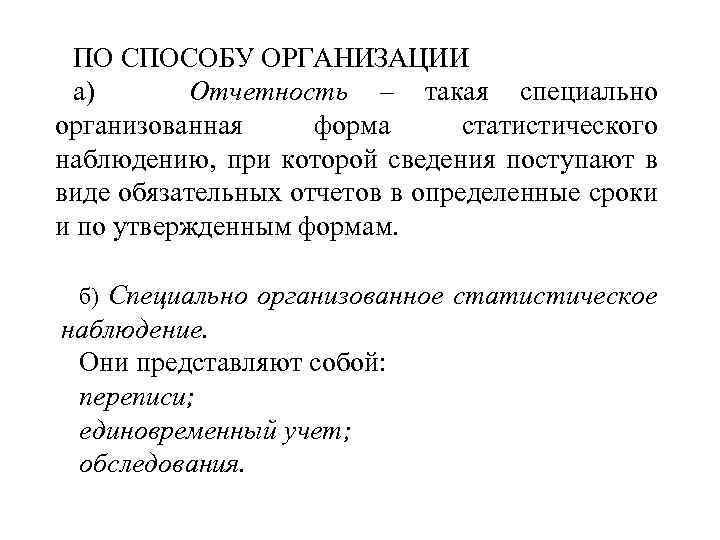 ПО СПОСОБУ ОРГАНИЗАЦИИ
а) Отчетность – такая специально организованная форма статистического наблюдению, при которой сведения поступают в виде обязательных отчетов в определенные сроки и по утвержденным формам.

б) Специально организованное статистическое наблюдение.
Они представляют собой:
переписи;
единовременный учет;
обследования.